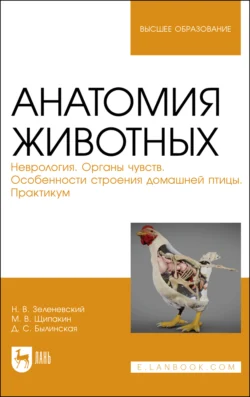 ВЫСШЕЕ ОБРАЗОВАНИЕ

АНАТОМИЯ ЖИВОТНЫХ

Неврология. Органы чувств. Особенности строения домашней птицы. Практикум

Н. В. Зеленевский
М. В. Щипакин
Д. С. Былинская

ЛАНЬ

E.LANBOOK.COM